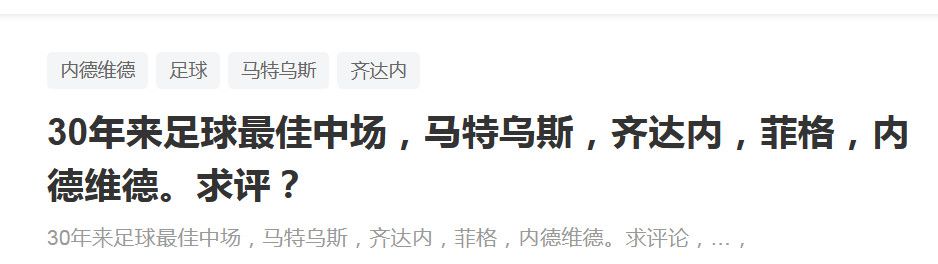 内德维德 足球 马特乌斯 齐达内

30年来足球最佳中场，马特乌斯，齐达内，菲格，内德维德。求评？

30年来足球最佳中场，马特乌斯，齐达内，菲格，内德维德。求评论，…，